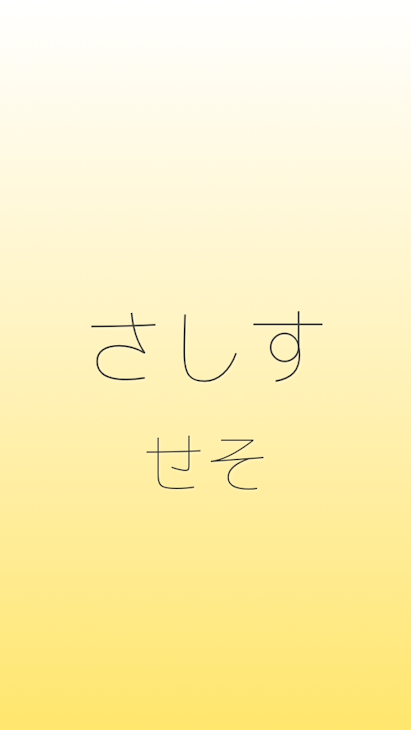 さしす
せそ